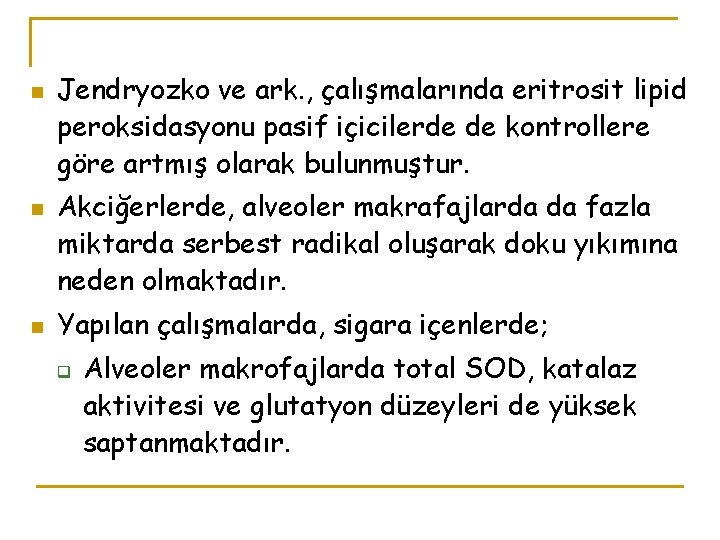 Jendryozko ve ark., çalışmalarında eritrosit lipid peroksidasyonu pasif içicilerde de kontrollere göre artmış olarak bulunmuştur.

Akciğerlerde, alveoler makrafajlarda da fazla miktarda serbest radikal oluşarak doku yıkımına neden olmaktadır.

Yapılan çalışmalarda, sigara içenlerde;

Alveoler makrofajlarda total SOD, katalaz aktivitesi ve glutatyon düzeyleri de yüksek saptanmaktadır.